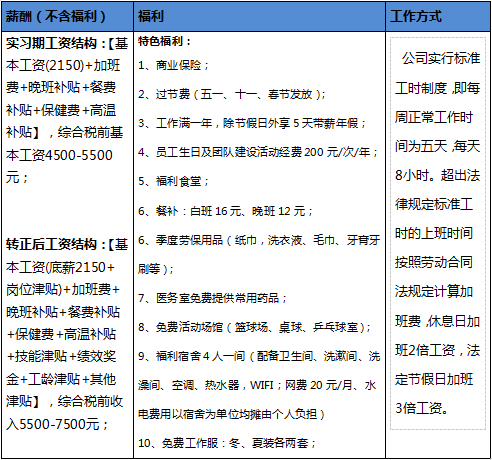 | 薪酬（不含福利） | 福利 | 工作方式 |
|---|---|---|
| 实习期工资结构：【基本工资(2150)+加班费+晚班补贴+餐费补贴+保健费+高温补贴】，综合税前基本工资4500-5500元；<br><br>转正后工资结构：【基本工资(底薪2150+岗位津贴)+加班费+晚班补贴+餐费补贴+保健费+高温补贴+技能津贴+绩效奖金+工龄津贴+其他津贴】，综合税前收入5500-7500元； | 特色福利：<br>1、商业保险；<br>2、过节费（五一、十一、春节发放）；<br>3、工作满一年，除节假日外享 5 天带薪年假；<br>4、员工生日及团队建设活动经费 200 元/次/年；<br>5、福利食堂；<br>6、餐补：白班 16 元、晚班 12 元；<br>6、季度劳保用品（纸巾，洗衣液、毛巾、牙膏牙刷等）；<br>7、医务室免费提供常用药品；<br>8、免费活动场馆（篮球场、桌球、乒乓球室）；<br>9、福利宿舍 4 人一间（配备卫生间、洗漱间、洗澡间、空调、热水器，WIFI；网费 20 元/月、水电费用以宿舍为单位均摊由个人负担）<br>10、免费工作服：冬、夏装各两套； | 公司实行标准工时制度，即每周正常工作时间为五天，每天8小时。超出法律规定标准工时的上班时间按照劳动合同法规定计算加班费，休息日加班2倍工资，法定节假日加班3倍工资。 |